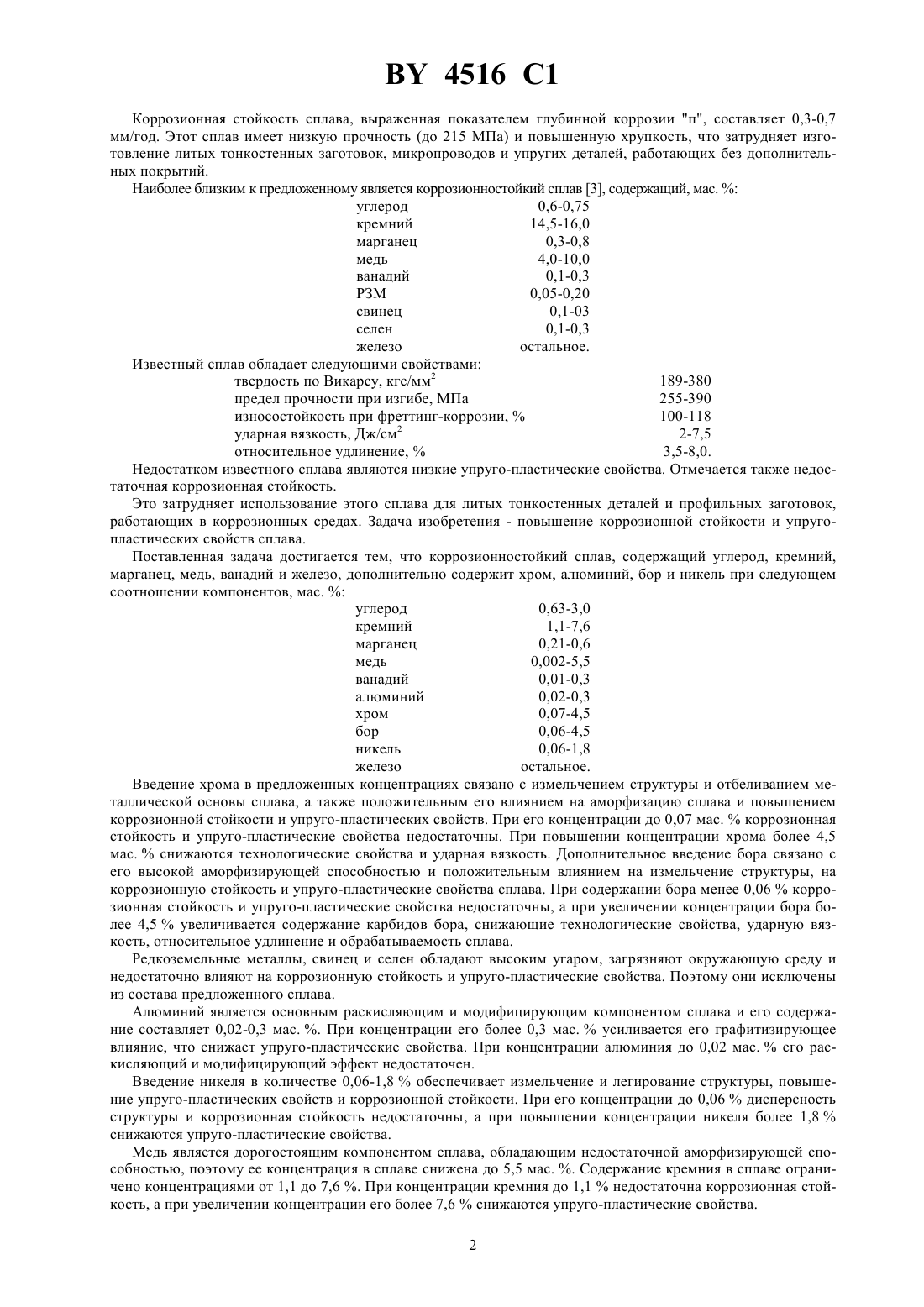 BY 4516 C1

Коррозионная стойкость сплава, выраженная показателем глубинной коррозии "п", составляет 0,3-0,7 мм/год. Этот сплав имеет низкую прочность (до 215 МПа) и повышенную хрупкость, что затрудняет изготовление литых тонкостенных заготовок, микропроводов и упругих деталей, работающих без дополнительных покрытий.

Наиболее близким к предложенному является коррозионностойкий сплав [3], содержащий, мас. %:

| | |
|---|---|
| углерод | 0,6-0,75 |
| кремний | 14,5-16,0 |
| марганец | 0,3-0,8 |
| медь | 4,0-10,0 |
| ванадий | 0,1-0,3 |
| РЗМ | 0,05-0,20 |
| свинец | 0,1-03 |
| селен | 0,1-0,3 |
| железо | остальное. |

Известный сплав обладает следующими свойствами:

| | |
|---|---|
| твердость по Викарсу, кгс/мм$^2$ | 189-380 |
| предел прочности при изгибе, МПа | 255-390 |
| износостойкость при фреттинг-коррозии, % | 100-118 |
| ударная вязкость, Дж/см$^2$ | 2-7,5 |
| относительное удлинение, % | 3,5-8,0. |

Недостатком известного сплава являются низкие упруго-пластические свойства. Отмечается также недостаточная коррозионная стойкость.

Это затрудняет использование этого сплава для литых тонкостенных деталей и профильных заготовок, работающих в коррозионных средах. Задача изобретения - повышение коррозионной стойкости и упруго-пластических свойств сплава.

Поставленная задача достигается тем, что коррозионностойкий сплав, содержащий углерод, кремний, марганец, медь, ванадий и железо, дополнительно содержит хром, алюминий, бор и никель при следующем соотношении компонентов, мас. %:

| | |
|---|---|
| углерод | 0,63-3,0 |
| кремний | 1,1-7,6 |
| марганец | 0,21-0,6 |
| медь | 0,002-5,5 |
| ванадий | 0,01-0,3 |
| алюминий | 0,02-0,3 |
| хром | 0,07-4,5 |
| бор | 0,06-4,5 |
| никель | 0,06-1,8 |
| железо | остальное. |

Введение хрома в предложенных концентрациях связано с измельчением структуры и отбеливанием металлической основы сплава, а также положительным его влиянием на аморфизацию сплава и повышением коррозионной стойкости и упруго-пластических свойств. При его концентрации до 0,07 мас. % коррозионная стойкость и упруго-пластические свойства недостаточны. При повышении концентрации хрома более 4,5 мас. % снижаются технологические свойства и ударная вязкость. Дополнительное введение бора связано с его высокой аморфизирующей способностью и положительным влиянием на измельчение структуры, на коррозионную стойкость и упруго-пластические свойства сплава. При содержании бора менее 0,06 % коррозионная стойкость и упруго-пластические свойства недостаточны, а при увеличении концентрации бора более 4,5 % увеличивается содержание карбидов бора, снижающие технологические свойства, ударную вязкость, относительное удлинение и обрабатываемость сплава.

Редкоземельные металлы, свинец и селен обладают высоким угаром, загрязняют окружающую среду и недостаточно влияют на коррозионную стойкость и упруго-пластические свойства. Поэтому они исключены из состава предложенного сплава.

Алюминий является основным раскисляющим и модифицирующим компонентом сплава и его содержание составляет 0,02-0,3 мас. %. При концентрации его более 0,3 мас. % усиливается его графитизирующее влияние, что снижает упруго-пластические свойства. При концентрации алюминия до 0,02 мас. % его раскисляющий и модифицирующий эффект недостаточен.

Введение никеля в количестве 0,06-1,8 % обеспечивает измельчение и легирование структуры, повышение упруго-пластических свойств и коррозионной стойкости. При его концентрации до 0,06 % дисперсность структуры и коррозионная стойкость недостаточны, а при повышении концентрации никеля более 1,8 % снижаются упруго-пластические свойства.

Медь является дорогостоящим компонентом сплава, обладающим недостаточной аморфизирующей способностью, поэтому ее концентрация в сплаве снижена до 5,5 мас. %. Содержание кремния в сплаве ограничено концентрациями от 1,1 до 7,6 %. При концентрации кремния до 1,1 % недостаточна коррозионная стойкость, а при увеличении концентрации его более 7,6 % снижаются упруго-пластические свойства.

2